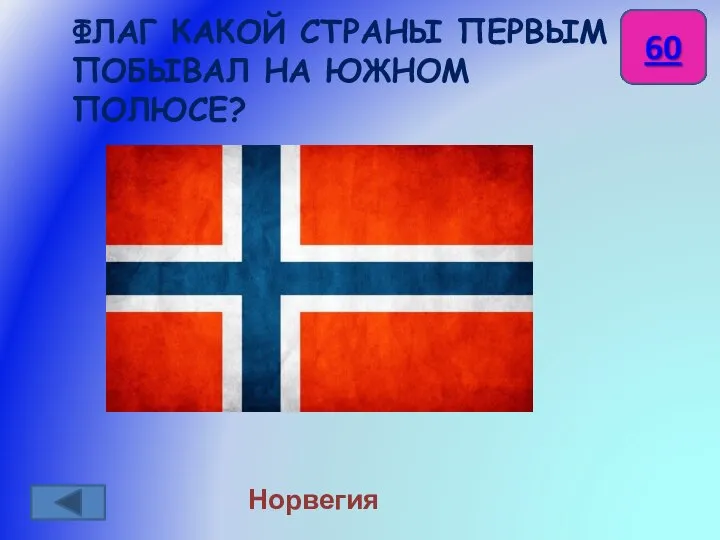 ФЛАГ КАКОЙ СТРАНЫ ПЕРВЫМ ПОБЫВАЛ НА ЮЖНОМ ПОЛЮСЕ?

60

Норвегия